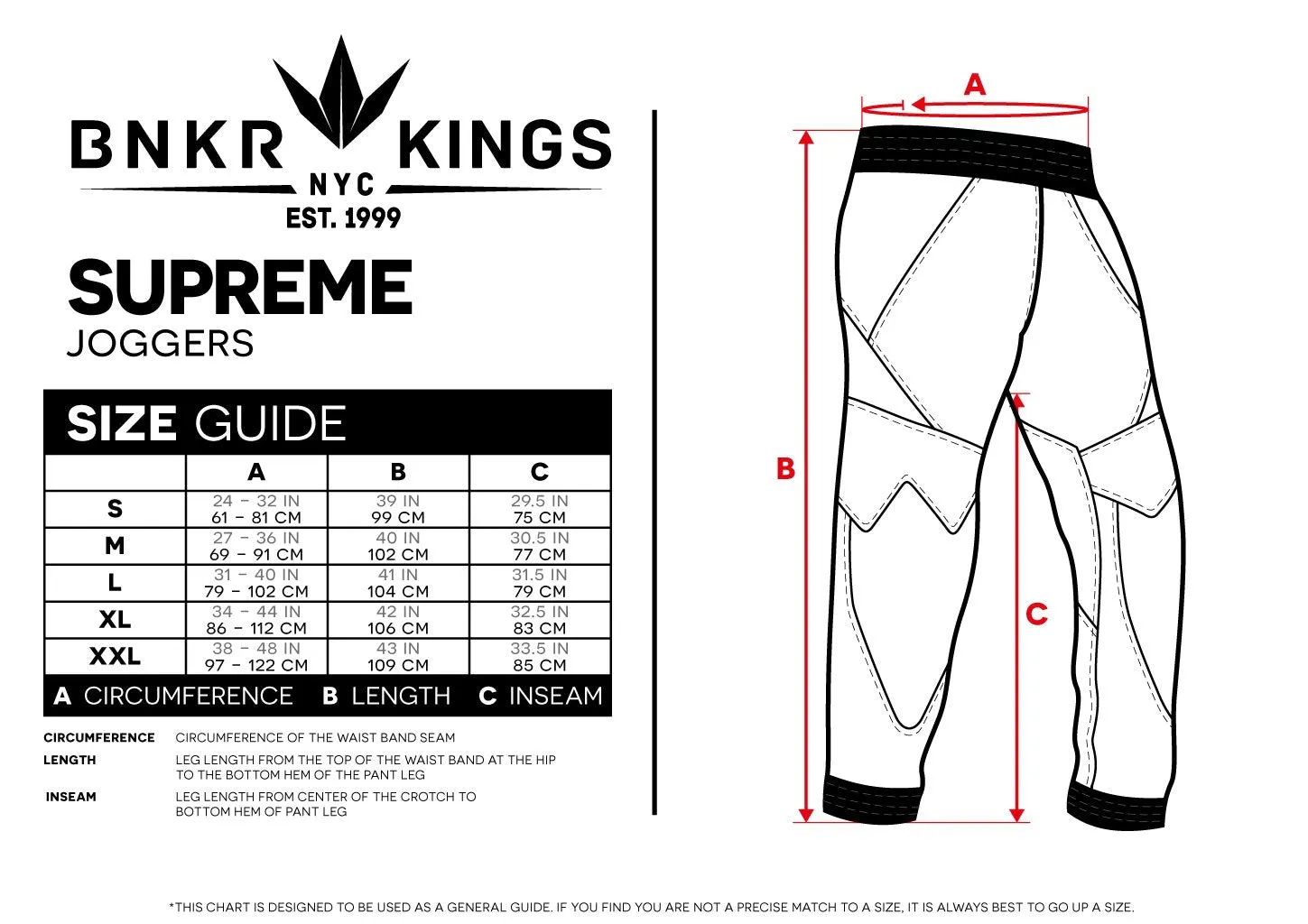 BNKR KINGS
NYC
EST. 1999

SUPREME
JOGGERS

SIZE GUIDE

| | A | B | C |
|---|---|---|---|
| S | 24 – 32 IN 61 – 81 CM | 39 IN 99 CM | 29.5 IN 75 CM |
| M | 27 – 36 IN 69 – 91 CM | 40 IN 102 CM | 30.5 IN 77 CM |
| L | 31 – 40 IN 79 – 102 CM | 41 IN 104 CM | 31.5 IN 79 CM |
| XL | 34 – 44 IN 86 – 112 CM | 42 IN 106 CM | 32.5 IN 83 CM |
| XXL | 38 – 48 IN 97 – 122 CM | 43 IN 109 CM | 33.5 IN 85 CM |

A CIRCUMFERENCE B LENGTH C INSEAM

CIRCUMFERENCE CIRCUMFERENCE OF THE WAIST BAND SEAM
LENGTH LEG LENGTH FROM THE TOP OF THE WAIST BAND AT THE HIP TO THE BOTTOM HEM OF THE PANT LEG
INSEAM LEG LENGTH FROM CENTER OF THE CROTCH TO BOTTOM HEM OF PANT LEG

A
B
C

*THIS CHART IS DESIGNED TO BE USED AS A GENERAL GUIDE. IF YOU FIND YOU ARE NOT A PRECISE MATCH TO A SIZE, IT IS ALWAYS BEST TO GO UP A SIZE.